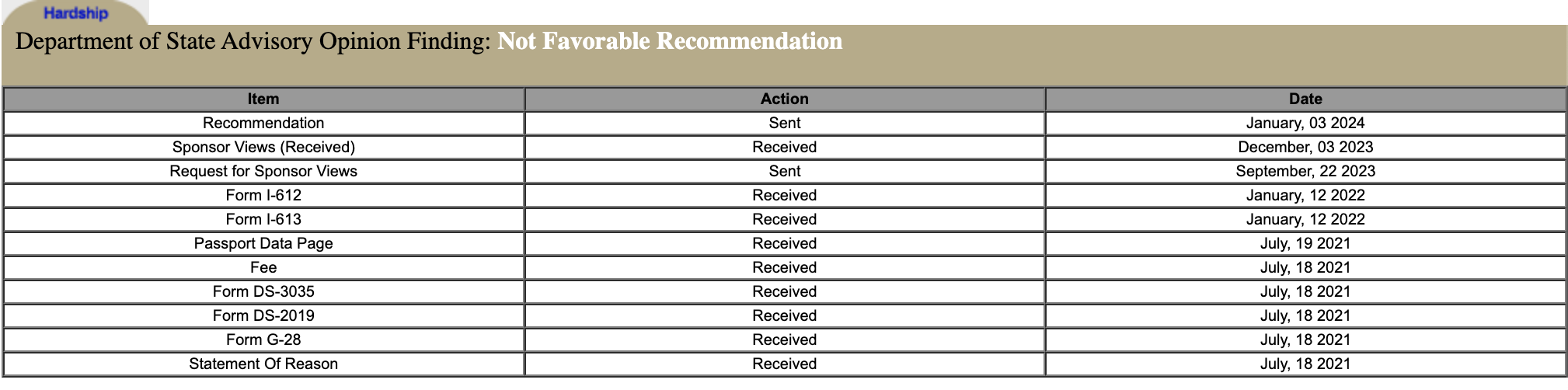 Hardship

Department of State Advisory Opinion Finding: Not Favorable Recommendation

| Item | Action | Date |
|---|---|---|
| Recommendation | Sent | January, 03 2024 |
| Sponsor Views (Received) | Received | December, 03 2023 |
| Request for Sponsor Views | Sent | September, 22 2023 |
| Form I-612 | Received | January, 12 2022 |
| Form I-613 | Received | January, 12 2022 |
| Passport Data Page | Received | July, 19 2021 |
| Fee | Received | July, 18 2021 |
| Form DS-3035 | Received | July, 18 2021 |
| Form DS-2019 | Received | July, 18 2021 |
| Form G-28 | Received | July, 18 2021 |
| Statement Of Reason | Received | July, 18 2021 |